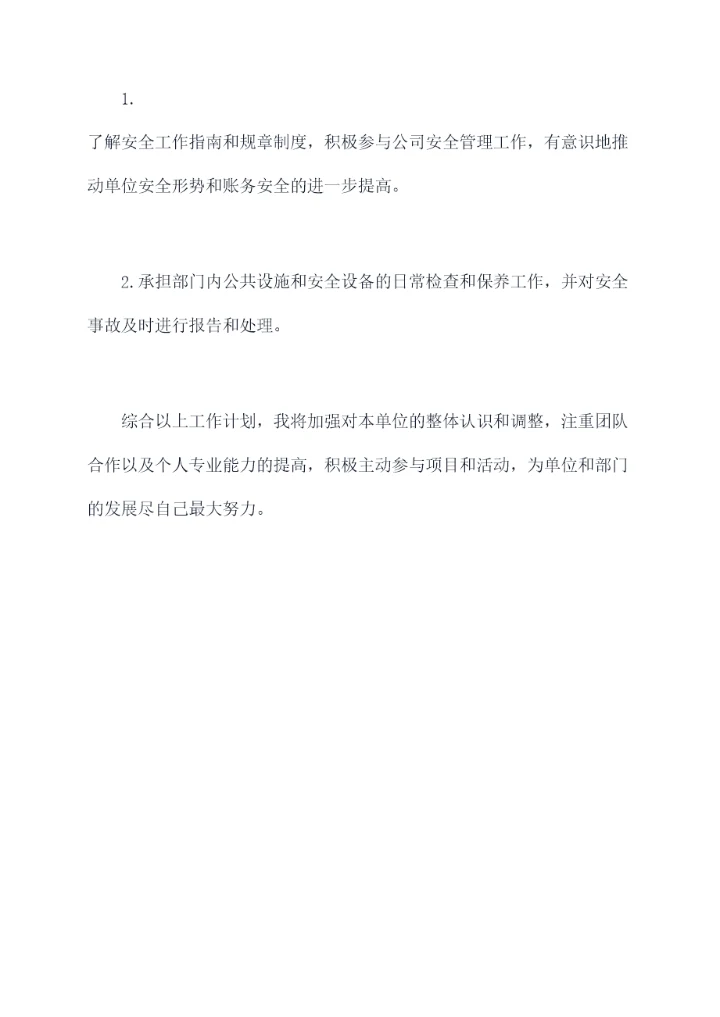 1.

了解安全工作指南和规章制度，积极参与公司安全管理工作，有意识地推动单位安全形势和账务安全的进一步提高。

2.承担部门内公共设施和安全设备的日常检查和保养工作，并对安全事故及时进行报告和处理。

综合以上工作计划，我将加强对本单位的整体认识和调整，注重团队合作以及个人专业能力的提高，积极主动参与项目和活动，为单位和部门的发展尽自己最大努力。